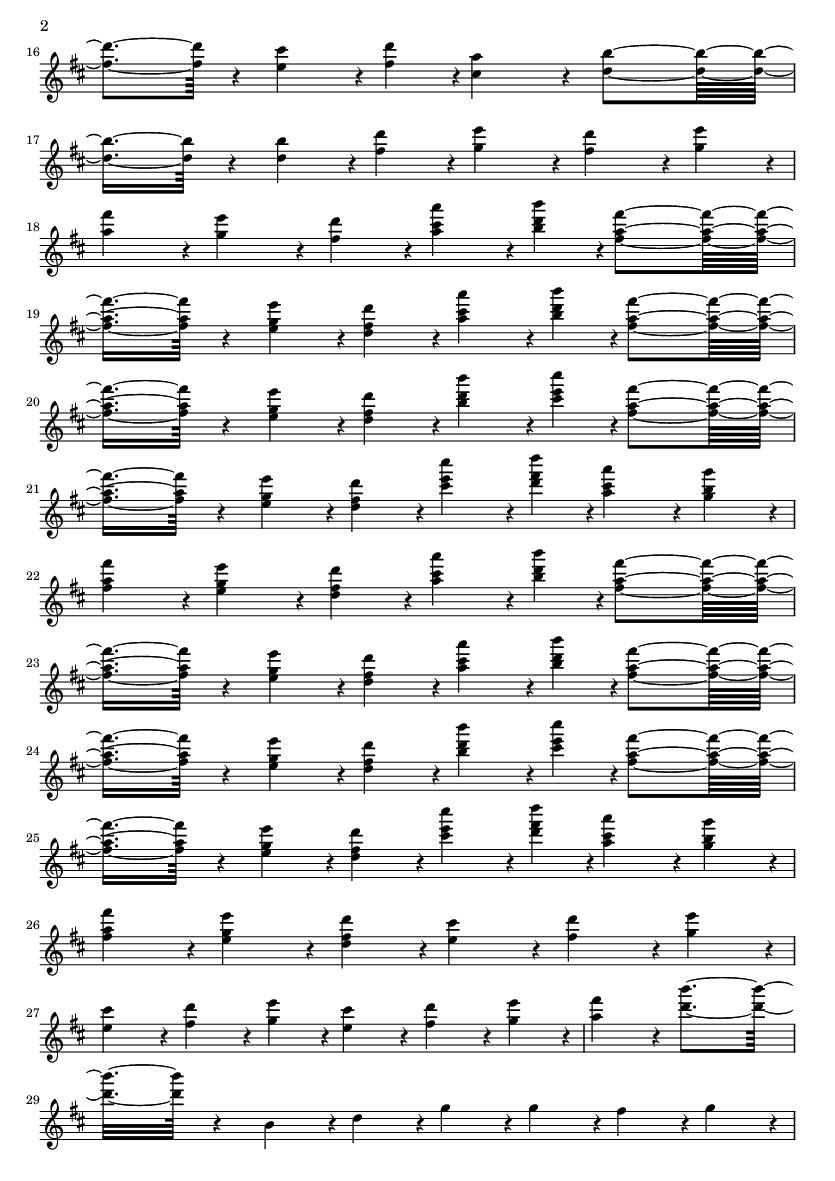 2

16

17

18

19

20

21

22

23

24

25

26

27

29